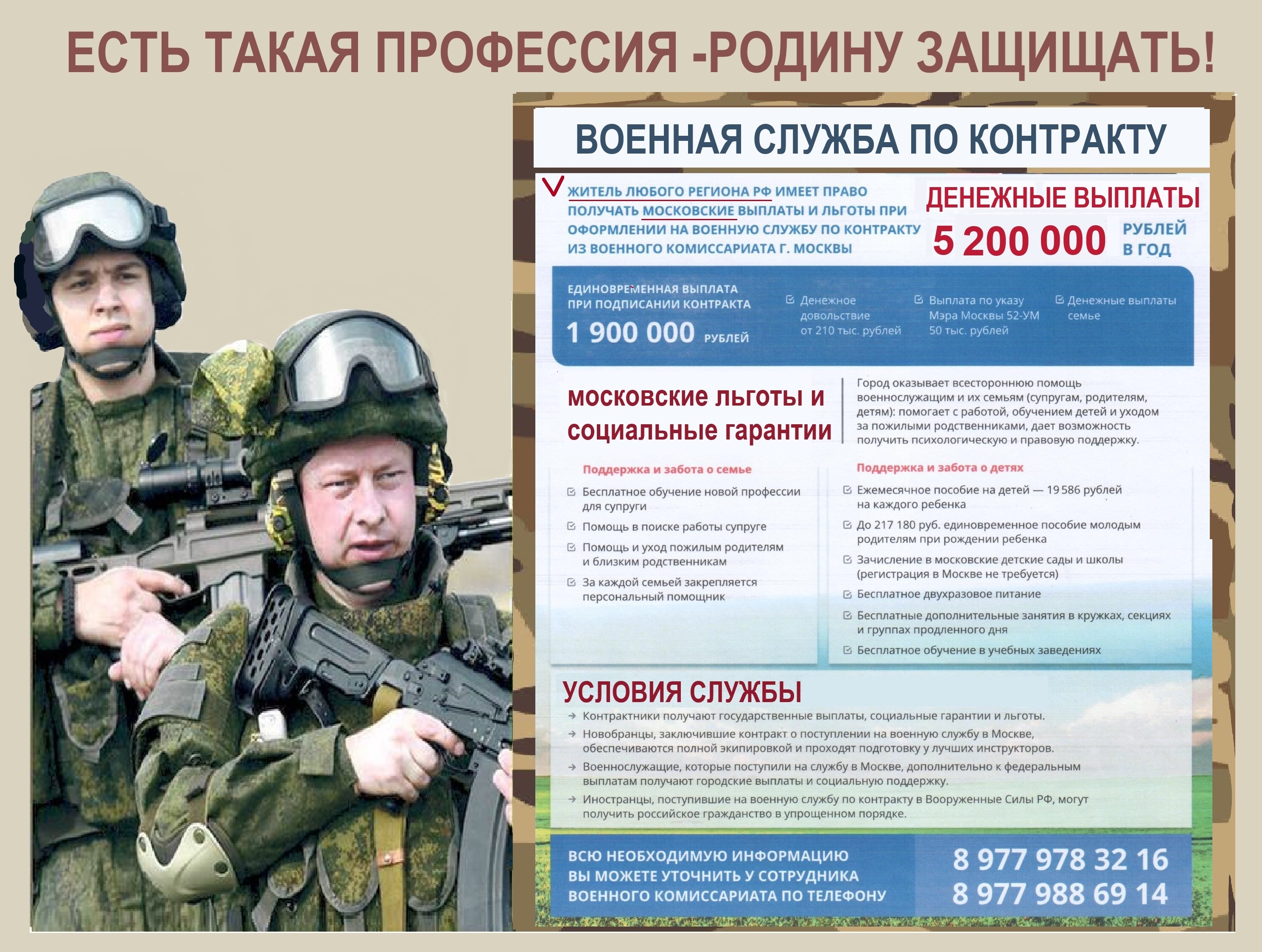 ЕСТЬ ТАКАЯ ПРОФЕССИЯ -РОДИНУ ЗАЩИЩАТЬ!

ВОЕННАЯ СЛУЖБА ПО КОНТРАКТУ

ЖИТЕЛЬ ЛЮБОГО РЕГИОНА РФ ИМЕЕТ ПРАВО ПОЛУЧАТЬ МОСКОВСКИЕ ВЫПЛАТЫ И ЛЬГОТЫ ПРИ ОФОРМЛЕНИИ НА ВОЕННУЮ СЛУЖБУ ПО КОНТРАКТУ ИЗ ВОЕННОГО КОМИССАРИАТА Г. МОСКВЫ

ДЕНЕЖНЫЕ ВЫПЛАТЫ
5 200 000 РУБЛЕЙ В ГОД

ЕДИНОВРЕМЕННАЯ ВЫПЛАТА ПРИ ПОДПИСАНИИ КОНТРАКТА
1 900 000 РУБЛЕЙ

Денежное довольствие от 210 тыс. рублей

Выплата по указу Мэра Москвы 52-УМ 50 тыс. рублей

Денежные выплаты семье

московские льготы и социальные гарантии

Город оказывает всестороннюю помощь военнослужащим и их семьям (супругам, родителям, детям): помогает с работой, обучением детей и уходом за пожилыми родственниками, дает возможность получить психологическую и правовую поддержку.

Поддержка и забота о семье
Бесплатное обучение новой профессии для супруги
Помощь в поиске работы супруге
Помощь и уход пожилым родителям и близким родственникам
За каждой семьей закрепляется персональный помощник

Поддержка и забота о детях
Ежемесячное пособие на детей — 19 586 рублей на каждого ребенка
До 217 180 руб. единовременное пособие молодым родителям при рождении ребенка
Зачисление в московские детские сады и школы (регистрация в Москве не требуется)
Бесплатное двухразовое питание
Бесплатные дополнительные занятия в кружках, секциях и группах продленного дня
Бесплатное обучение в учебных заведениях

УСЛОВИЯ СЛУЖБЫ
Контрактники получают государственные выплаты, социальные гарантии и льготы.
Новобранцы, заключившие контракт о поступлении на военную службу в Москве, обеспечиваются полной экипировкой и проходят подготовку у лучших инструкторов.
Военнослужащие, которые поступили на службу в Москве, дополнительно к федеральным выплатам получают городские выплаты и социальную поддержку.
Иностранцы, поступившие на военную службу по контракту в Вооруженные Силы РФ, могут получить российское гражданство в упрощенном порядке.

ВСЮ НЕОБХОДИМУЮ ИНФОРМАЦИЮ ВЫ МОЖЕТЕ УТОЧНИТЬ У СОТРУДНИКА ВОЕННОГО КОМИССАРИАТА ПО ТЕЛЕФОНУ

8 977 978 32 16
8 977 988 69 14